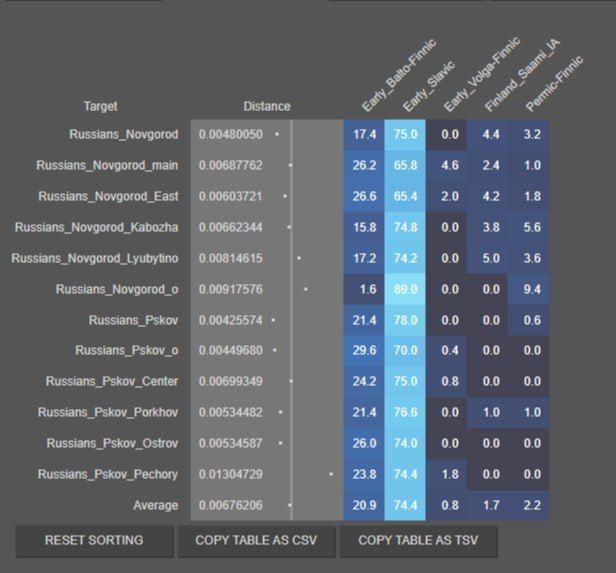 | Target | Distance | Early_Balto-Finnic | Early_Slavic | Early_Volga-Finnic | Finland_Saami_IA | Permic-Finnic |
|---|---|---|---|---|---|---|
| Russians_Novgorod | 0.00480050 | 17.4 | 75.0 | 0.0 | 4.4 | 3.2 |
| Russians_Novgorod_main | 0.00687762 | 26.2 | 65.8 | 4.6 | 2.4 | 1.0 |
| Russians_Novgorod_East | 0.00603721 | 26.6 | 65.4 | 2.0 | 4.2 | 1.8 |
| Russians_Novgorod_Kabozha | 0.00662344 | 15.8 | 74.8 | 0.0 | 3.8 | 5.6 |
| Russians_Novgorod_Lyubytino | 0.00814615 | 17.2 | 74.2 | 0.0 | 5.0 | 3.6 |
| Russians_Novgorod_o | 0.00917576 | 1.6 | 89.0 | 0.0 | 0.0 | 9.4 |
| Russians_Pskov | 0.00425574 | 21.4 | 78.0 | 0.0 | 0.0 | 0.6 |
| Russians_Pskov_o | 0.00449680 | 29.6 | 70.0 | 0.4 | 0.0 | 0.0 |
| Russians_Pskov_Center | 0.00699349 | 24.2 | 75.0 | 0.8 | 0.0 | 0.0 |
| Russians_Pskov_Porkhov | 0.00534482 | 21.4 | 76.6 | 0.0 | 1.0 | 1.0 |
| Russians_Pskov_Ostrov | 0.00534587 | 26.0 | 74.0 | 0.0 | 0.0 | 0.0 |
| Russians_Pskov_Pechory | 0.01304729 | 23.8 | 74.4 | 1.8 | 0.0 | 0.0 |
| Average | 0.00676206 | 20.9 | 74.4 | 0.8 | 1.7 | 2.2 |

RESET SORTING
COPY TABLE AS CSV
COPY TABLE AS TSV